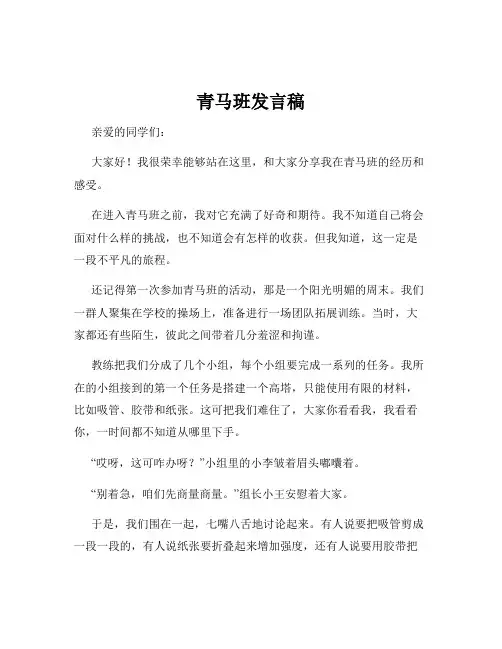 青马班发言稿

亲爱的同学们：

大家好！我很荣幸能够站在这里，和大家分享我在青马班的经历和感受。

在进入青马班之前，我对它充满了好奇和期待。我不知道自己将会面对什么样的挑战，也不知道会有怎样的收获。但我知道，这一定是一段不平凡的旅程。

还记得第一次参加青马班的活动，那是一个阳光明媚的周末。我们一群人聚集在学校的操场上，准备进行一场团队拓展训练。当时，大家都还有些陌生，彼此之间带着几分羞涩和拘谨。

教练把我们分成了几个小组，每个小组要完成一系列的任务。我所在的小组接到的第一个任务是搭建一个高塔，只能使用有限的材料，比如吸管、胶带和纸张。这可把我们难住了，大家你看看我，我看看你，一时间都不知道从哪里下手。

“哎呀，这可咋办呀？”小组里的小李皱着眉头嘟囔着。

“别着急，咱们先商量商量。”组长小王安慰着大家。

于是，我们围在一起，七嘴八舌地讨论起来。有人说要把吸管剪成一段一段的，有人说纸张要折叠起来增加强度，还有人说要用胶带把